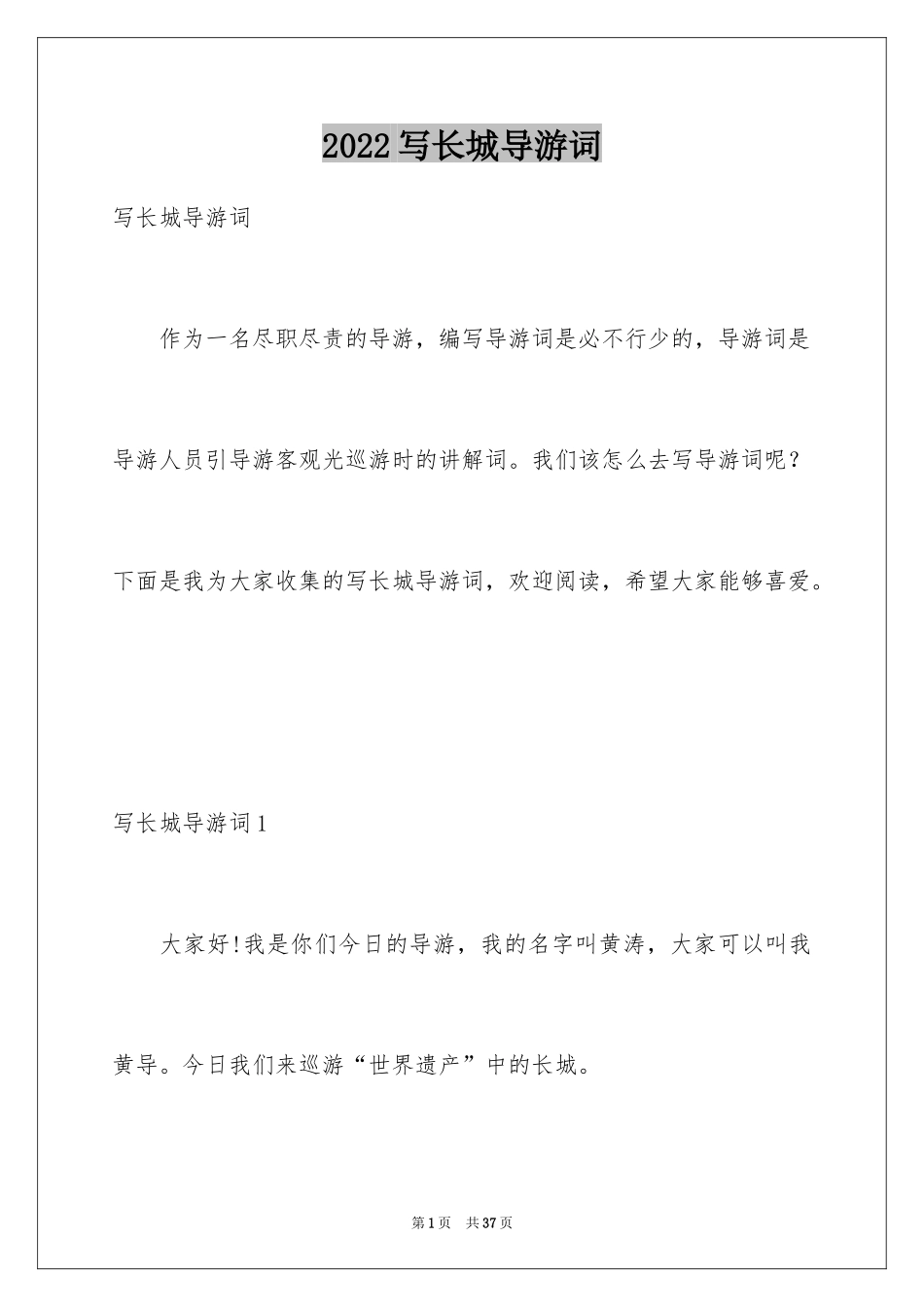 2022 写长城导游词

写长城导游词

作为一名尽职尽责的导游，编写导游词是必不行少的，导游词是导游人员引导游客观光巡游时的讲解词。我们该怎么去写导游词呢？下面是我为大家收集的写长城导游词，欢迎阅读，希望大家能够喜爱。

写长城导游词 1

大家好!我是你们今日的导游，我的名字叫黄涛，大家可以叫我黄导。今日我们来巡游“世界遗产”中的长城。

第 1 页　共 37 页